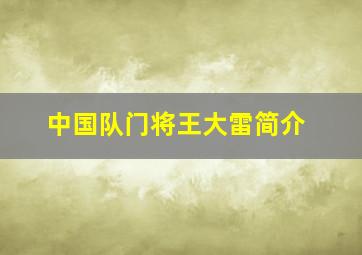 中国队门将王大雷简介